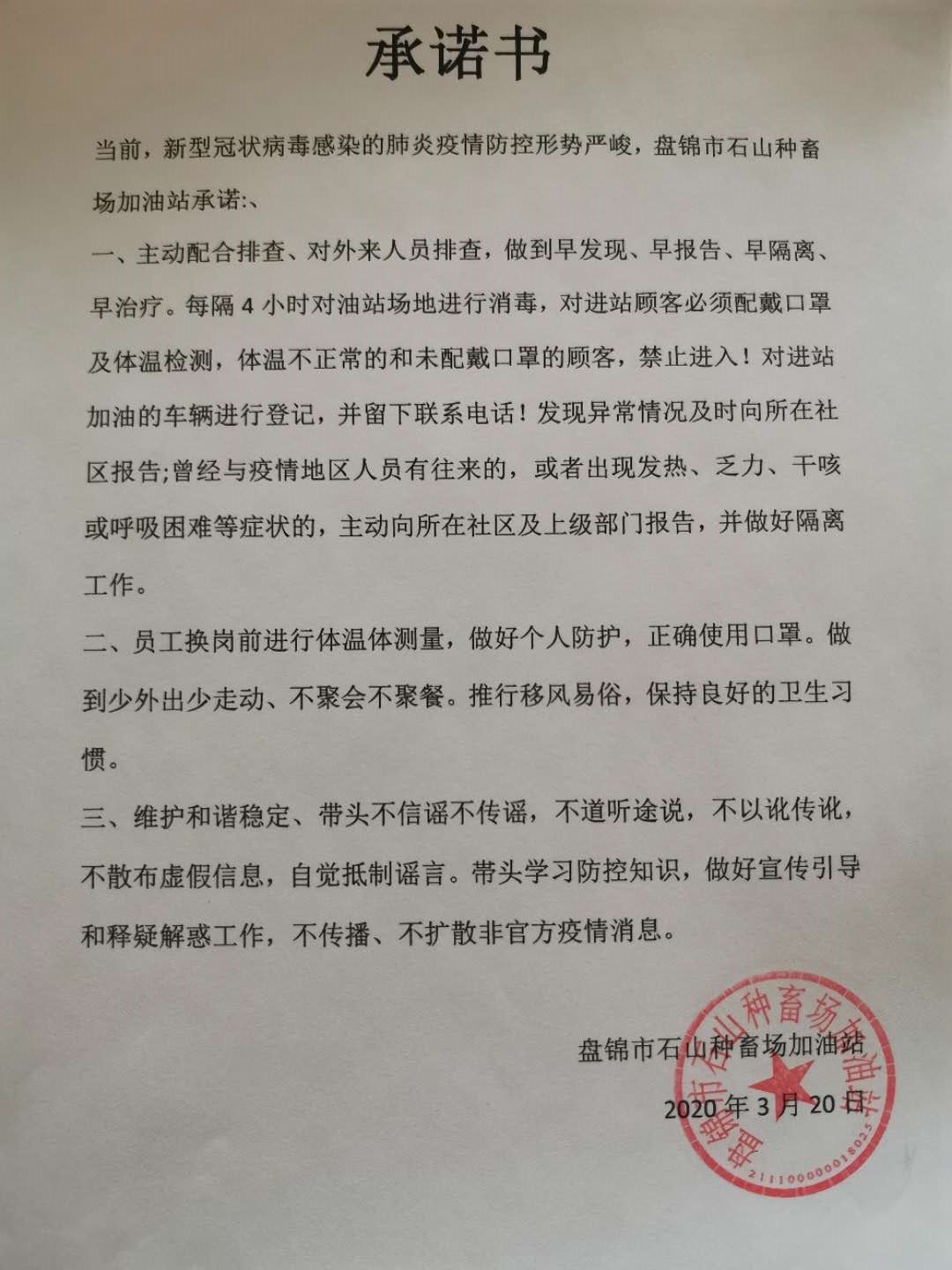 承诺书

当前，新型冠状病毒感染的肺炎疫情防控形势严峻，盘锦市石山种畜场加油站承诺:、

一、主动配合排查、对外来人员排查，做到早发现、早报告、早隔离、早治疗。每隔 4 小时对油站场地进行消毒，对进站顾客必须配戴口罩及体温检测，体温不正常的和未配戴口罩的顾客，禁止进入！对进站加油的车辆进行登记，并留下联系电话！发现异常情况及时向所在社区报告;曾经与疫情地区人员有往来的，或者出现发热、乏力、干咳或呼吸困难等症状的，主动向所在社区及上级部门报告，并做好隔离工作。

二、员工换岗前进行体温体测量，做好个人防护，正确使用口罩。做到少外出少走动、不聚会不聚餐。推行移风易俗，保持良好的卫生习惯。

三、维护和谐稳定、带头不信谣不传谣，不道听途说，不以讹传讹，不散布虚假信息，自觉抵制谣言。带头学习防控知识，做好宣传引导和释疑解惑工作，不传播、不扩散非官方疫情消息。

盘锦市石山种畜场加油站
2020 年 3 月 20 日

盘锦市石山种畜场加油站
2111000000018025